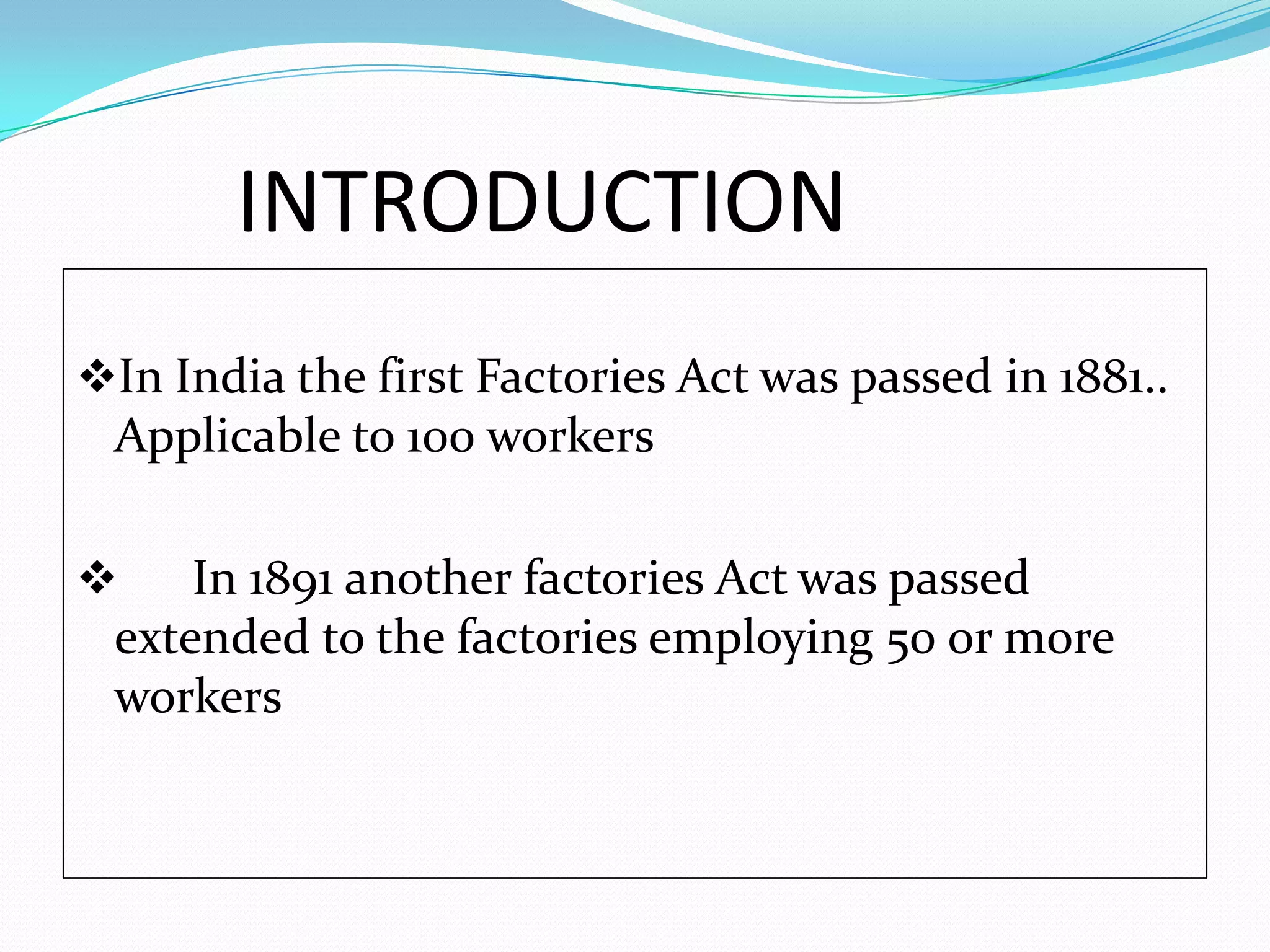 INTRODUCTION

❖In India the first Factories Act was passed in 1881.. Applicable to 100 workers

❖ In 1891 another factories Act was passed extended to the factories employing 50 or more workers